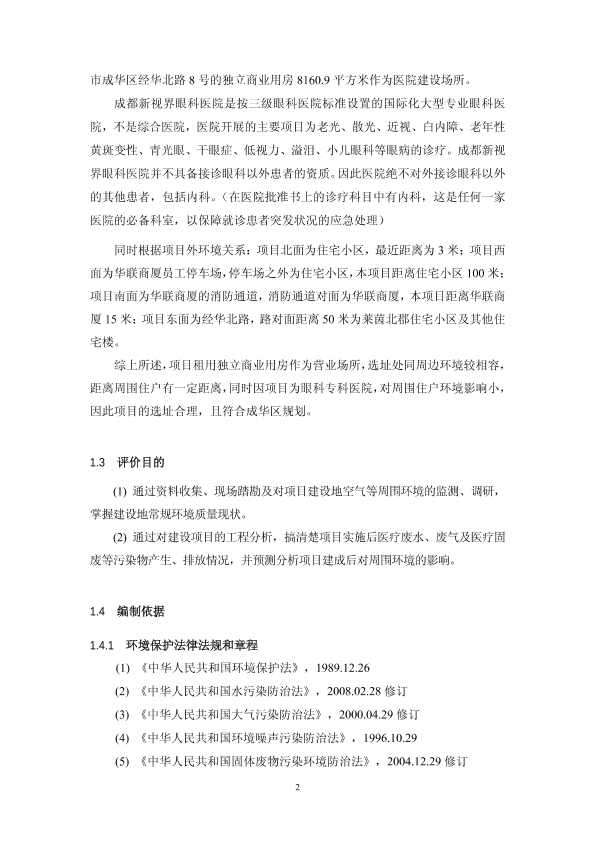 市成华区经华北路 8 号的独立商业用房 8160.9 平方米作为医院建设场所。

成都新视界眼科医院是按三级眼科医院标准设置的国际化大型专业眼科医院，不是综合医院，医院开展的主要项目为老光、散光、近视、白内障、老年性黄斑变性、青光眼、干眼症、低视力、溢泪、小儿眼科等眼病的诊疗。成都新视界眼科医院并不具备接诊眼科以外患者的资质。因此医院绝不对外接诊眼科以外的其他患者，包括内科。（在医院批准书上的诊疗科目中有内科，这是任何一家医院的必备科室，以保障就诊患者突发状况的应急处理）

同时根据项目外环境关系：项目北面为住宅小区，最近距离为 3 米；项目西面为华联商厦员工停车场，停车场之外为住宅小区，本项目距离住宅小区 100 米；项目南面为华联商厦的消防通道，消防通道对面为华联商厦，本项目距离华联商厦 15 米；项目东面为经华北路，路对面距离 50 米为莱茵北郡住宅小区及其他住宅楼。

综上所述，项目租用独立商业用房作为营业场所，选址处同周边环境较相容，距离周围住户有一定距离，同时因项目为眼科专科医院，对周围住户环境影响小，因此项目的选址合理，且符合成华区规划。

1.3 评价目的

(1) 通过资料收集、现场踏勘及对项目建设地空气等周围环境的监测、调研，掌握建设地常规环境质量现状。

(2) 通过对建设项目的工程分析，搞清楚项目实施后医疗废水、废气及医疗固废等污染物产生、排放情况，并预测分析项目建成后对周围环境的影响。

1.4 编制依据

1.4.1 环境保护法律法规和章程

(1) 《中华人民共和国环境保护法》，1989.12.26

(2) 《中华人民共和国水污染防治法》，2008.02.28 修订

(3) 《中华人民共和国大气污染防治法》，2000.04.29 修订

(4) 《中华人民共和国环境噪声污染防治法》，1996.10.29

(5) 《中华人民共和国固体废物污染环境防治法》，2004.12.29 修订

2